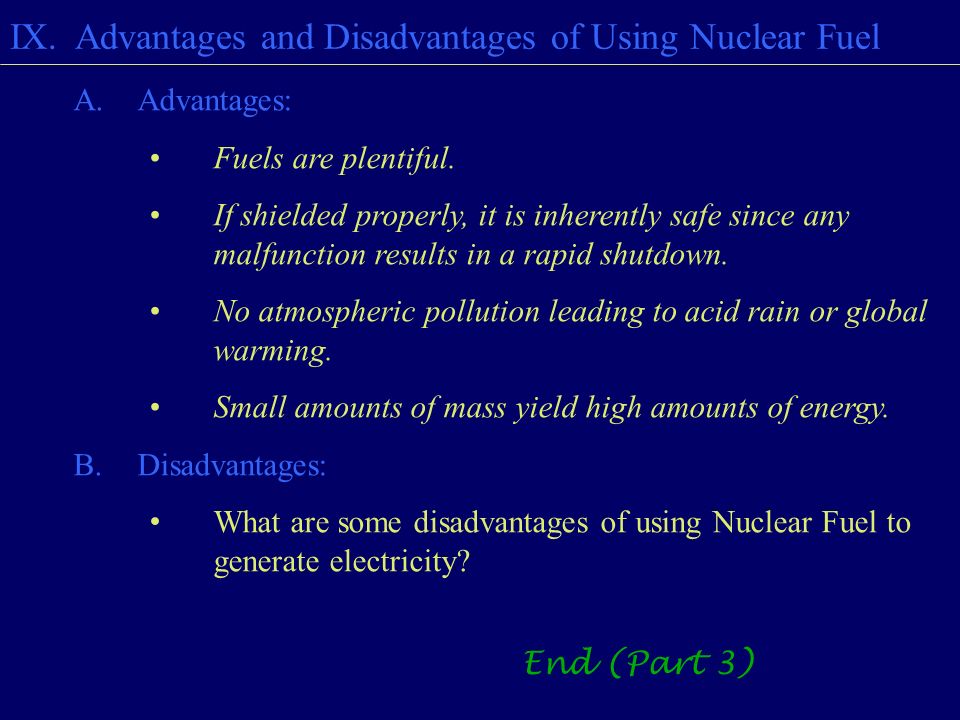 IX. Advantages and Disadvantages of Using Nuclear Fuel

A. Advantages:

• Fuels are plentiful.

• If shielded properly, it is inherently safe since any malfunction results in a rapid shutdown.

• No atmospheric pollution leading to acid rain or global warming.

• Small amounts of mass yield high amounts of energy.

B. Disadvantages:

• What are some disadvantages of using Nuclear Fuel to generate electricity?

End (Part 3)